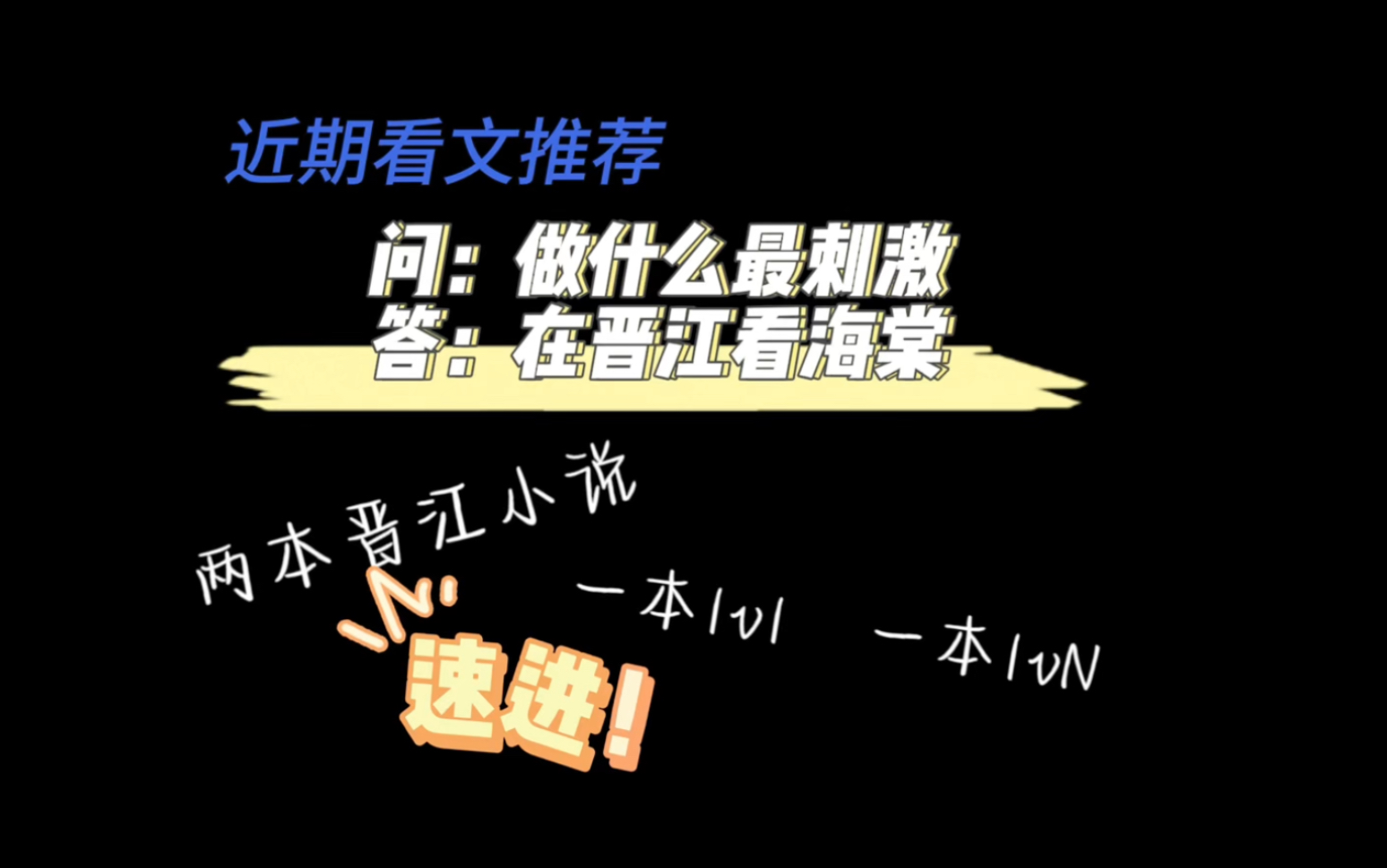 近期看文推荐

问：做什么最刺激
答：在晋江看海棠

两本晋江小说

一本1v1 一本1vN

速进！